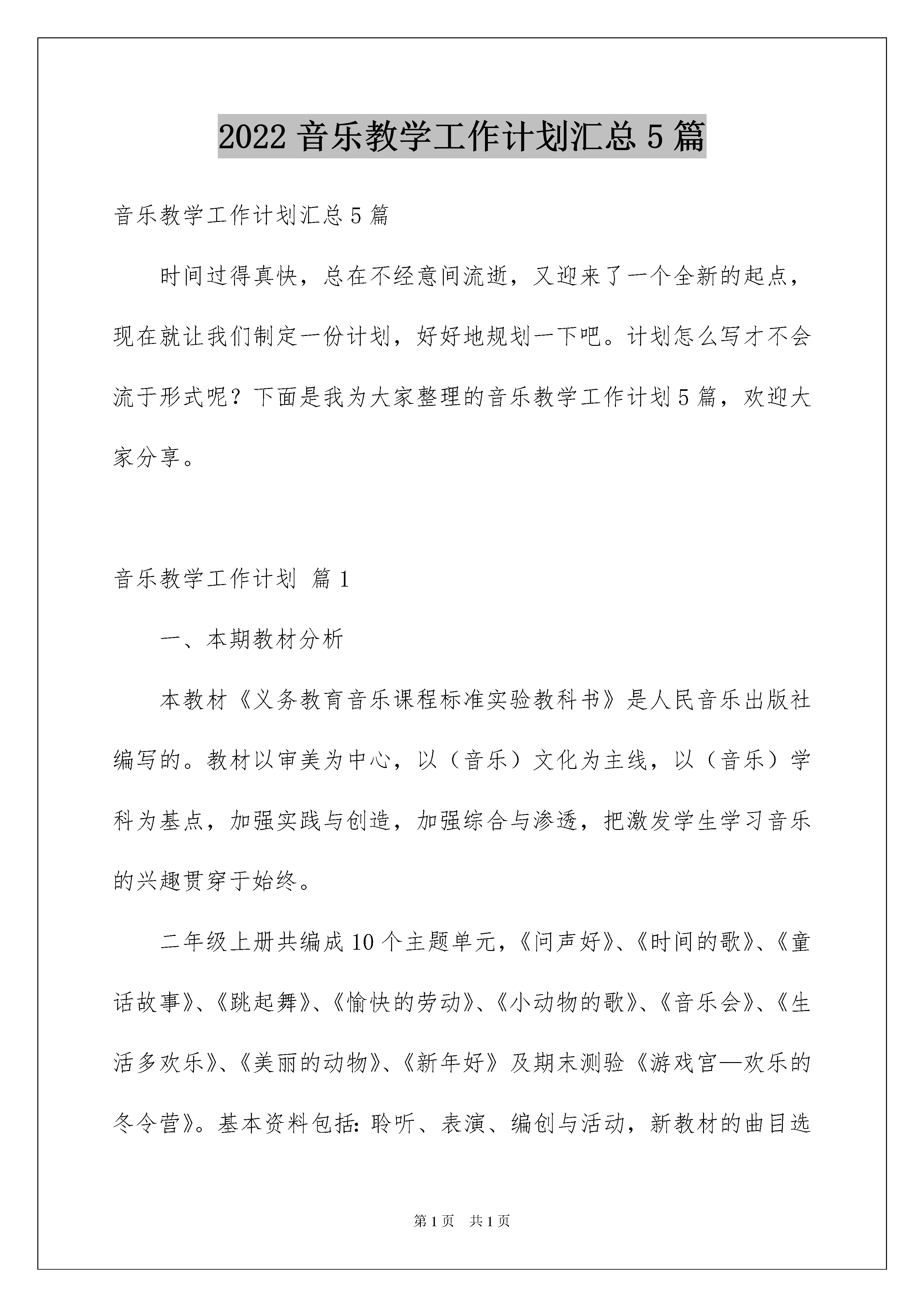 2022 音乐教学工作计划汇总 5 篇

音乐教学工作计划汇总 5 篇

时间过得真快，总在不经意间流逝，又迎来了一个全新的起点，现在就让我们制定一份计划，好好地规划一下吧。计划怎么写才不会流于形式呢？下面是我为大家整理的音乐教学工作计划 5 篇，欢迎大家分享。

音乐教学工作计划 篇 1

一、本期教材分析

本教材《义务教育音乐课程标准实验教科书》是人民音乐出版社编写的。教材以审美为中心，以（音乐）文化为主线，以（音乐）学科为基点，加强实践与创造，加强综合与渗透，把激发学生学习音乐的兴趣贯穿于始终。

二年级上册共编成 10 个主题单元，《问声好》、《时间的歌》、《童话故事》、《跳起舞》、《愉快的劳动》、《小动物的歌》、《音乐会》、《生活多欢乐》、《美丽的动物》、《新年好》及期末测验《游戏宫—欢乐的冬令营》。基本资料包括：聆听、表演、编创与活动，新教材的曲目选

第 1 页 共 1 页